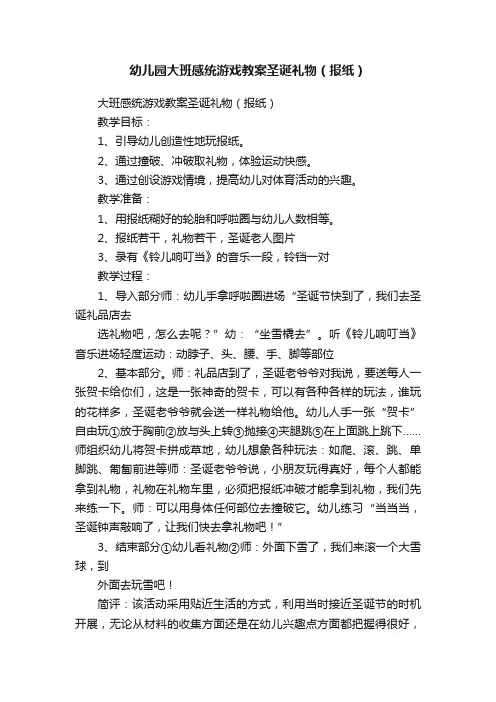 幼儿园大班感统游戏教案圣诞礼物（报纸）

大班感统游戏教案圣诞礼物（报纸）

教学目标：

1、引导幼儿创造性地玩报纸。

2、通过撞破、冲破取礼物，体验运动快感。

3、通过创设游戏情境，提高幼儿对体育活动的兴趣。

教学准备：

1、用报纸糊好的轮胎和呼啦圈与幼儿人数相等。

2、报纸若干，礼物若干，圣诞老人图片

3、录有《铃儿响叮当》的音乐一段，铃铛一对

教学过程：

1、导入部分师：幼儿手拿呼啦圈进场“圣诞节快到了，我们去圣诞礼品店去

选礼物吧，怎么去呢？”幼：“坐雪橇去”。听《铃儿响叮当》音乐进场轻度运动：动脖子、头、腰、手、脚等部位

2、基本部分。师：礼品店到了，圣诞老爷爷对我说，要送每人一张贺卡给你们，这是一张神奇的贺卡，可以有各种各样的玩法，谁玩的花样多，圣诞老爷爷就会送一样礼物给他。幼儿人手一张“贺卡”自由玩①放于胸前②放与头上转③抛接④夹腿跳⑤在上面跳上跳下……师组织幼儿将贺卡拼成草地，幼儿想象各种玩法：如爬、滚、跳、单脚跳、匍匐前进等师：圣诞老爷爷说，小朋友玩得真好，每个人都能拿到礼物，礼物在礼物车里，必须把报纸冲破才能拿到礼物，我们先来练一下。师：可以用身体任何部位去撞破它。幼儿练习“当当当，圣诞钟声敲响了，让我们快去拿礼物吧！”

3、结束部分①幼儿看礼物②师：外面下雪了，我们来滚一个大雪球，到

外面去玩雪吧！

简评：该活动采用贴近生活的方式，利用当时接近圣诞节的时机开展，无论从材料的收集方面还是在幼儿兴趣点方面都把握得很好，